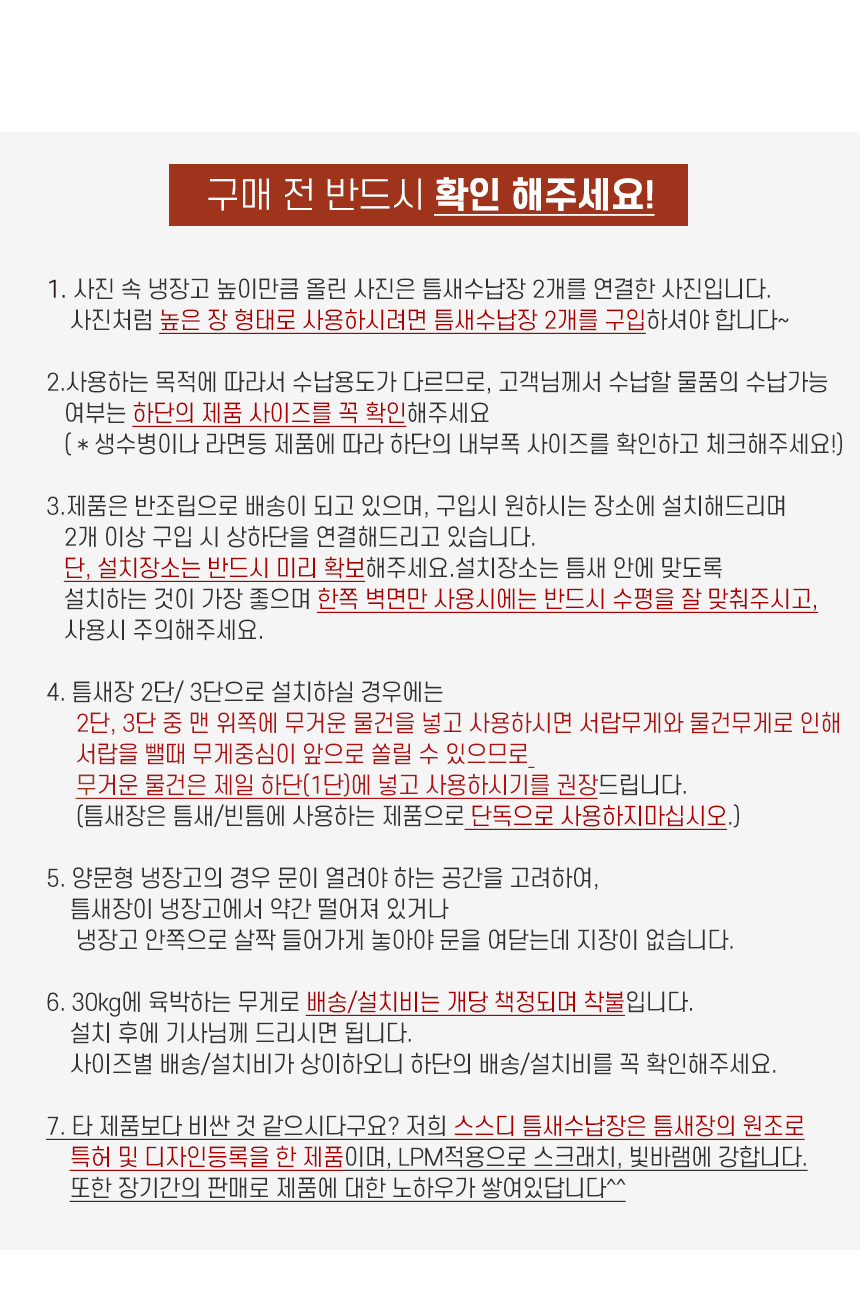 구매 전 반드시 확인 해주세요!

1. 사진 속 냉장고 높이만큼 올린 사진은 틈새수납장 2개를 연결한 사진입니다. 사진처럼 높은 장 형태로 사용하시려면 틈새수납장 2개를 구입하셔야 합니다~

2.사용하는 목적에 따라서 수납용도가 다르므로, 고객님께서 수납할 물품의 수납가능 여부는 하단의 제품 사이즈를 꼭 확인해주세요
( * 생수병이나 라면등 제품에 따라 하단의 내부폭 사이즈를 확인하고 체크해주세요!)

3.제품은 반조립으로 배송이 되고 있으며, 구입시 원하시는 장소에 설치해드리며 2개 이상 구입 시 상하단을 연결해드리고 있습니다.
단, 설치장소는 반드시 미리 확보해주세요.설치장소는 틈새 안에 맞도록 설치하는 것이 가장 좋으며 한쪽 벽면만 사용시에는 반드시 수평을 잘 맞춰주시고, 사용시 주의해주세요.

4. 틈새장 2단/ 3단으로 설치하실 경우에는
2단, 3단 중 맨 위쪽에 무거운 물건을 넣고 사용하시면 서랍무게와 물건무게로 인해 서랍을 뺄때 무게중심이 앞으로 쏠릴 수 있으므로
무거운 물건은 제일 하단(1단)에 넣고 사용하시기를 권장드립니다.
(틈새장은 틈새/빈틈에 사용하는 제품으로 단독으로 사용하지마십시오.)

5. 양문형 냉장고의 경우 문이 열려야 하는 공간을 고려하여, 틈새장이 냉장고에서 약간 떨어져 있거나 냉장고 안쪽으로 살짝 들어가게 놓아야 문을 여닫는데 지장이 없습니다.

6. 30kg에 육박하는 무게로 배송/설치비는 개당 책정되며 착불입니다. 설치 후에 기사님께 드리시면 됩니다. 사이즈별 배송/설치비가 상이하오니 하단의 배송/설치비를 꼭 확인해주세요.

7. 타 제품보다 비싼 것 같으시다구요? 저희 스스디 틈새수납장은 틈새장의 원조로 특허 및 디자인등록을 한 제품이며, LPM적용으로 스크래치, 빛바램에 강합니다. 또한 장기간의 판매로 제품에 대한 노하우가 쌓여있답니다^^